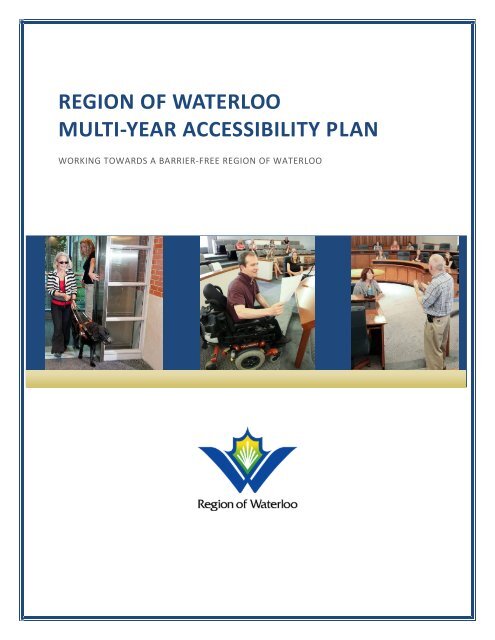 REGION OF WATERLOO
MULTI-YEAR ACCESSIBILITY PLAN

WORKING TOWARDS A BARRIER-FREE REGION OF WATERLOO

Region of Waterloo